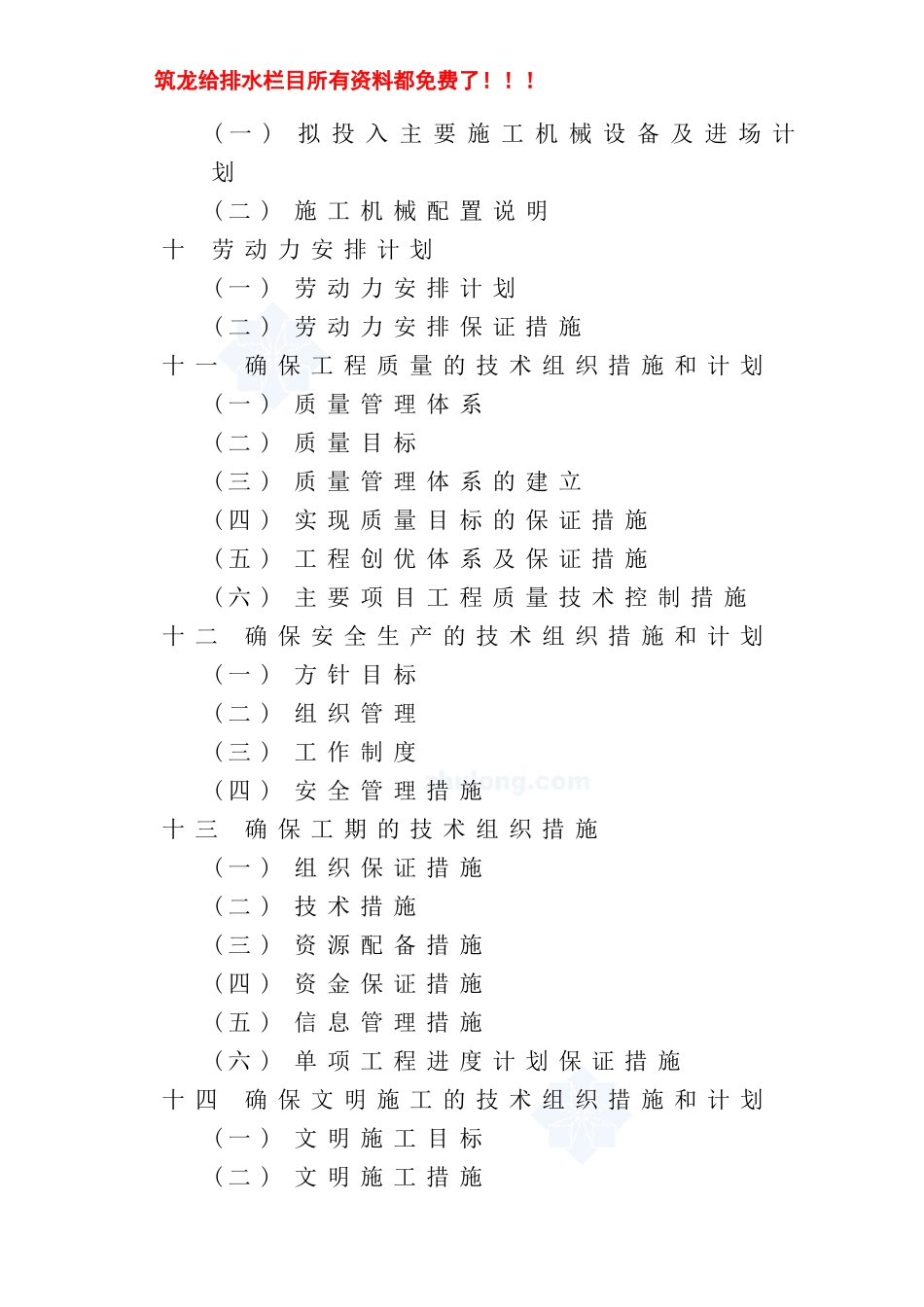 筑龙给排水栏目所有资料都免费了！！！

（一） 拟投入主要施工机械设备及进场计划

（二） 施工机械配置说明

十 劳动力安排计划

（一） 劳动力安排计划

（二） 劳动力安排保证措施

十一 确保工程质量的技术组织措施和计划

（一） 质量管理体系

（二） 质量目标

（三） 质量管理体系的建立

（四） 实现质量目标的保证措施

（五） 工程创优体系及保证措施

（六） 主要项目工程质量技术控制措施

十二 确保安全生产的技术组织措施和计划

（一） 方针目标

（二） 组织管理

（三） 工作制度

（四） 安全管理措施

zhulong.com

十三 确保工期的技术组织措施

（一） 组织保证措施

（二） 技术措施

（三） 资源配备措施

（四） 资金保证措施

（五） 信息管理措施

（六） 单项工程进度计划保证措施

十四 确保文明施工的技术组织措施和计划

（一） 文明施工目标

（二） 文明施工措施